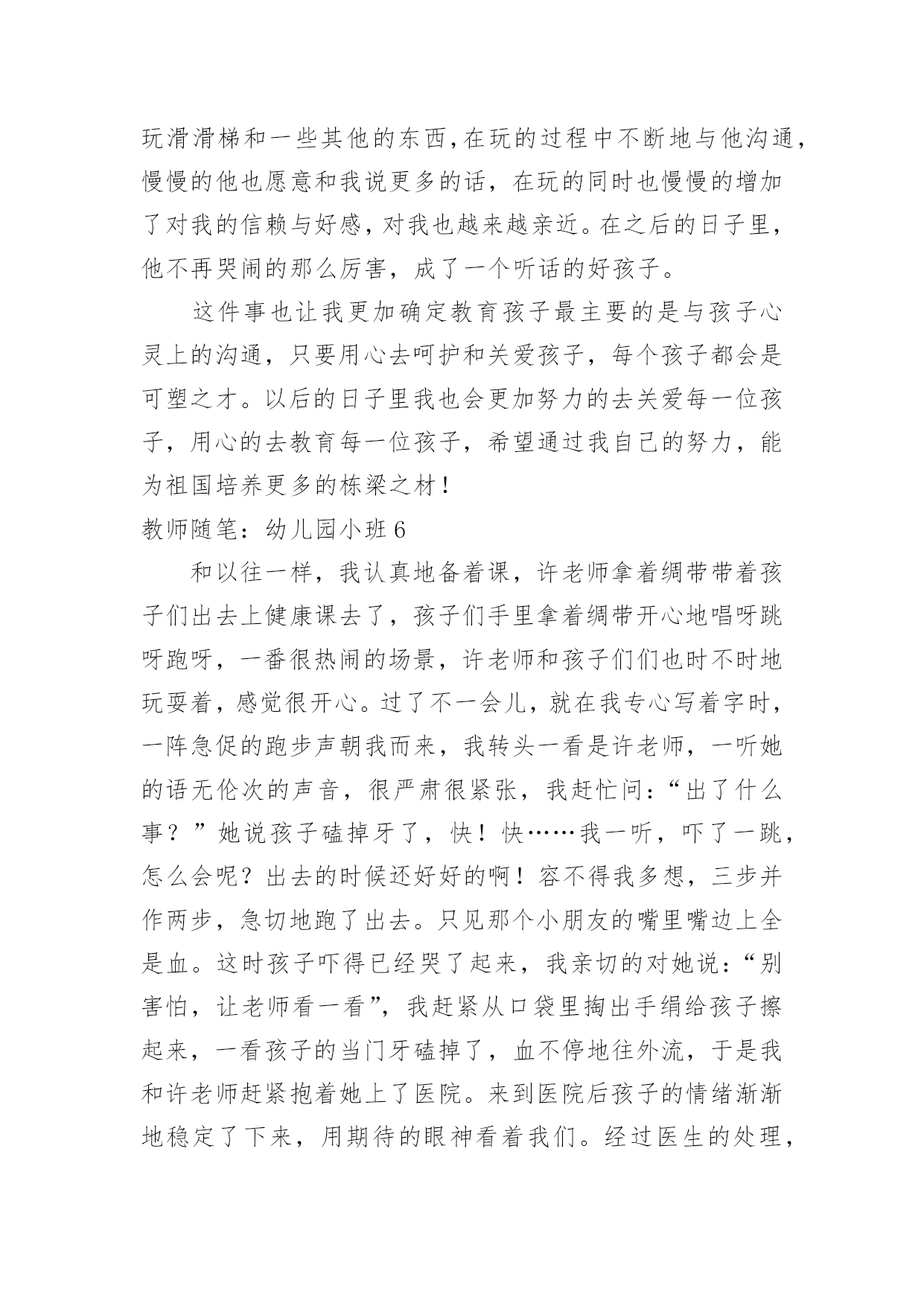 玩滑滑梯和一些其他的东西，在玩的过程中不断地与他沟通，慢慢的他也愿意和我说更多的话，在玩的同时也慢慢的增加了对我的信赖与好感，对我也越来越亲近。在之后的日子里，他不再哭闹的那么厉害，成了一个听话的好孩子。

这件事也让我更加确定教育孩子最主要的是与孩子心灵上的沟通，只要用心去呵护和关爱孩子，每个孩子都会是可塑之才。以后的日子里我也会更加努力的去关爱每一位孩子，用心的去教育每一位孩子，希望通过我自己的努力，能为祖国培养更多的栋梁之材！

教师随笔：幼儿园小班 6

和以往一样，我认真地备着课，许老师拿着绸带带着孩子们出去上健康课去了，孩子们手里拿着绸带开心地唱呀跳呀跑呀，一番很热闹的场景，许老师和孩子们们也时不时地玩耍着，感觉很开心。过了不一会儿，就在我专心写着字时，一阵急促的跑步声朝我而来，我转头一看是许老师，一听她的语无伦次的声音，很严肃很紧张，我赶忙问：“出了什么事？”她说孩子磕掉牙了，快！快……我一听，吓了一跳，怎么会呢？出去的时候还好好的啊！容不得我多想，三步并作两步，急切地跑了出去。只见那个小朋友的嘴里嘴边上全是血。这时孩子吓得已经哭了起来，我亲切的对她说：“别害怕，让老师看一看”，我赶紧从口袋里掏出手绢给孩子擦起来，一看孩子的当门牙磕掉了，血不停地往外流，于是我和许老师赶紧抱着她上了医院。来到医院后孩子的情绪渐渐地稳定了下来，用期待的眼神看着我们。经过医生的处理，